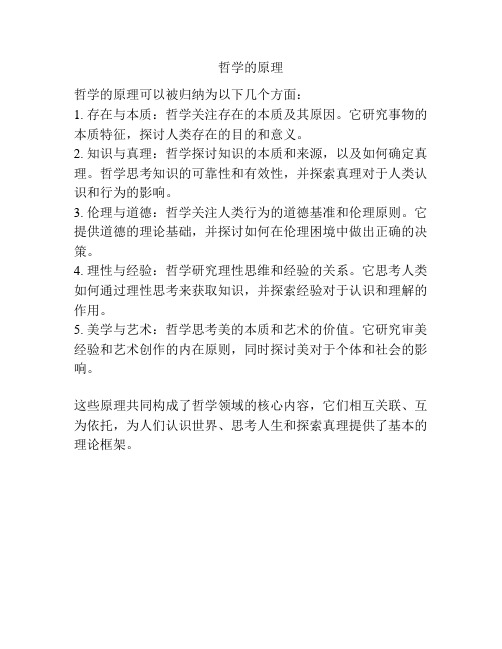 哲学的原理

哲学的原理可以被归纳为以下几个方面：
1. 存在与本质：哲学关注存在的本质及其原因。它研究事物的本质特征，探讨人类存在的目的和意义。
2. 知识与真理：哲学探讨知识的本质和来源，以及如何确定真理。哲学思考知识的可靠性和有效性，并探索真理对于人类认识和行为的影响。
3. 伦理与道德：哲学关注人类行为的道德基准和伦理原则。它提供道德的理论基础，并探讨如何在伦理困境中做出正确的决策。
4. 理性与经验：哲学研究理性思维和经验的关系。它思考人类如何通过理性思考来获取知识，并探索经验对于认识和理解的作用。
5. 美学与艺术：哲学思考美的本质和艺术的价值。它研究审美经验和艺术创作的内在原则，同时探讨美对于个体和社会的影响。

这些原理共同构成了哲学领域的核心内容，它们相互关联、互为依托，为人们认识世界、思考人生和探索真理提供了基本的理论框架。